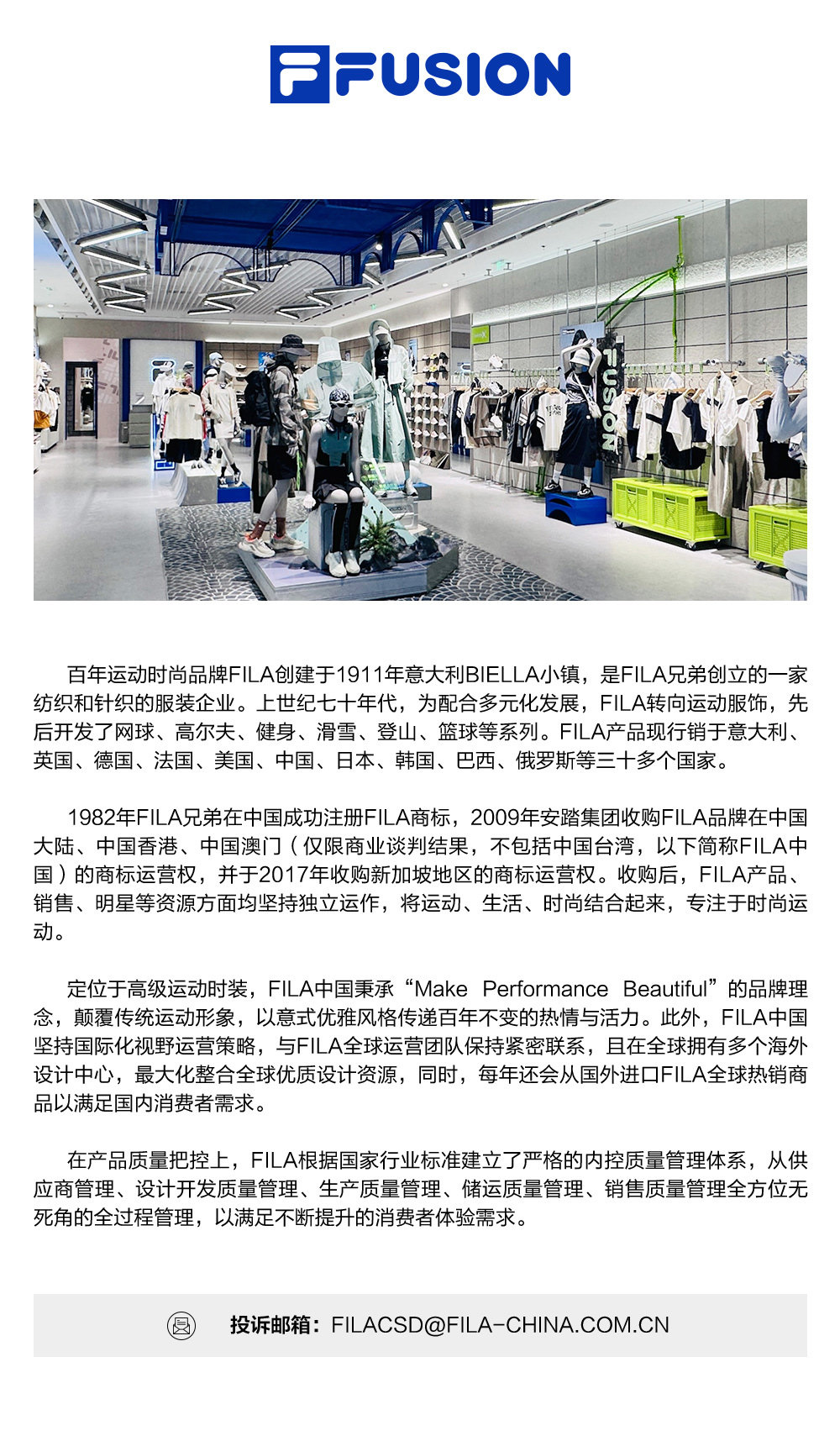 FUSION

百年运动时尚品牌FILA创建于1911年意大利BIELLA小镇，是FILA兄弟创立的一家纺织和针织的服装企业。上世纪七十年代，为配合多元化发展，FILA转向运动服饰，先后开发了网球、高尔夫、健身、滑雪、登山、篮球等系列。FILA产品现行销于意大利、英国、德国、法国、美国、中国、日本、韩国、巴西、俄罗斯等三十多个国家。

1982年FILA兄弟在中国成功注册FILA商标，2009年安踏集团收购FILA品牌在中国大陆、中国香港、中国澳门（仅限商业谈判结果，不包括中国台湾，以下简称FILA中国）的商标运营权，并于2017年收购新加坡地区的商标运营权。收购后，FILA产品、销售、明星等资源方面均坚持独立运作，将运动、生活、时尚结合起来，专注于时尚运动。

定位于高级运动时装，FILA中国秉承“Make Performance Beautiful”的品牌理念，颠覆传统运动形象，以意式优雅风格传递百年不变的热情与活力。此外，FILA中国坚持国际化视野运营策略，与FILA全球运营团队保持紧密联系，且在全球拥有多个海外设计中心，最大化整合全球优质设计资源，同时，每年还会从国外进口FILA全球热销商品以满足国内消费者需求。

在产品质量把控上，FILA根据国家行业标准建立了严格的内控质量管理体系，从供应商管理、设计开发质量管理、生产质量管理、储运质量管理、销售质量管理全方位无死角的全过程管理，以满足不断提升的消费者体验需求。

投诉邮箱：FILACSD@FILA-CHINA.COM.CN